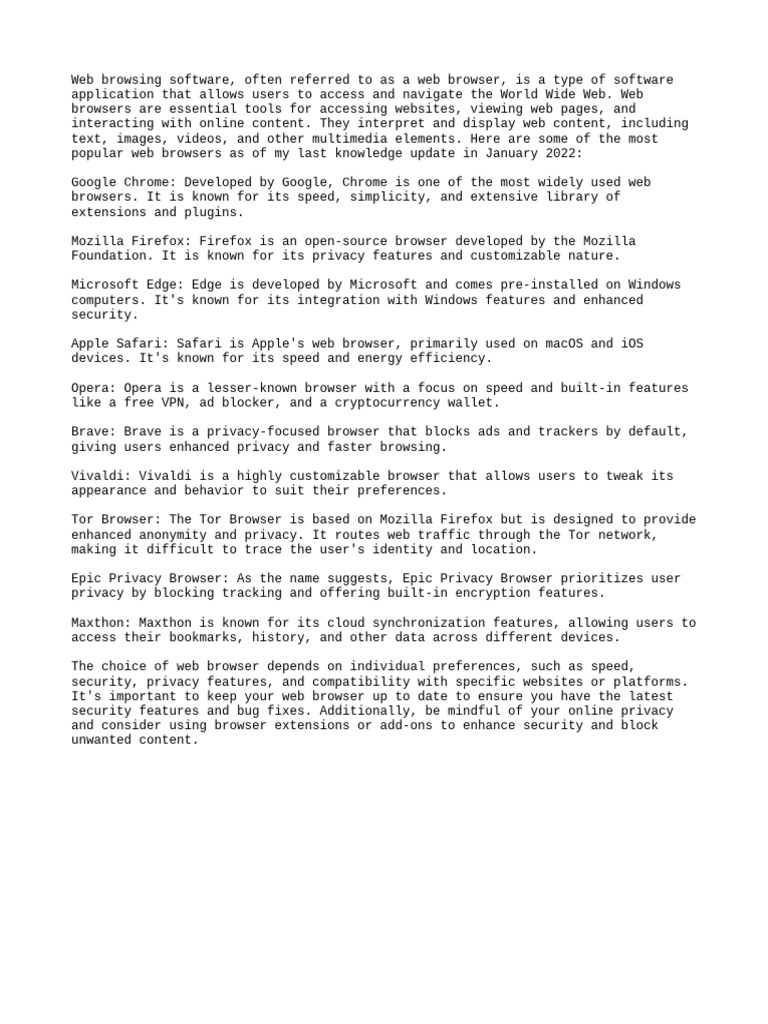 Web browsing software, often referred to as a web browser, is a type of software application that allows users to access and navigate the World Wide Web. Web browsers are essential tools for accessing websites, viewing web pages, and interacting with online content. They interpret and display web content, including text, images, videos, and other multimedia elements. Here are some of the most popular web browsers as of my last knowledge update in January 2022:

Google Chrome: Developed by Google, Chrome is one of the most widely used web browsers. It is known for its speed, simplicity, and extensive library of extensions and plugins.

Mozilla Firefox: Firefox is an open-source browser developed by the Mozilla Foundation. It is known for its privacy features and customizable nature.

Microsoft Edge: Edge is developed by Microsoft and comes pre-installed on Windows computers. It's known for its integration with Windows features and enhanced security.

Apple Safari: Safari is Apple's web browser, primarily used on macOS and iOS devices. It's known for its speed and energy efficiency.

Opera: Opera is a lesser-known browser with a focus on speed and built-in features like a free VPN, ad blocker, and a cryptocurrency wallet.

Brave: Brave is a privacy-focused browser that blocks ads and trackers by default, giving users enhanced privacy and faster browsing.

Vivaldi: Vivaldi is a highly customizable browser that allows users to tweak its appearance and behavior to suit their preferences.

Tor Browser: The Tor Browser is based on Mozilla Firefox but is designed to provide enhanced anonymity and privacy. It routes web traffic through the Tor network, making it difficult to trace the user's identity and location.

Epic Privacy Browser: As the name suggests, Epic Privacy Browser prioritizes user privacy by blocking tracking and offering built-in encryption features.

Maxthon: Maxthon is known for its cloud synchronization features, allowing users to access their bookmarks, history, and other data across different devices.

The choice of web browser depends on individual preferences, such as speed, security, privacy features, and compatibility with specific websites or platforms. It's important to keep your web browser up to date to ensure you have the latest security features and bug fixes. Additionally, be mindful of your online privacy and consider using browser extensions or add-ons to enhance security and block unwanted content.